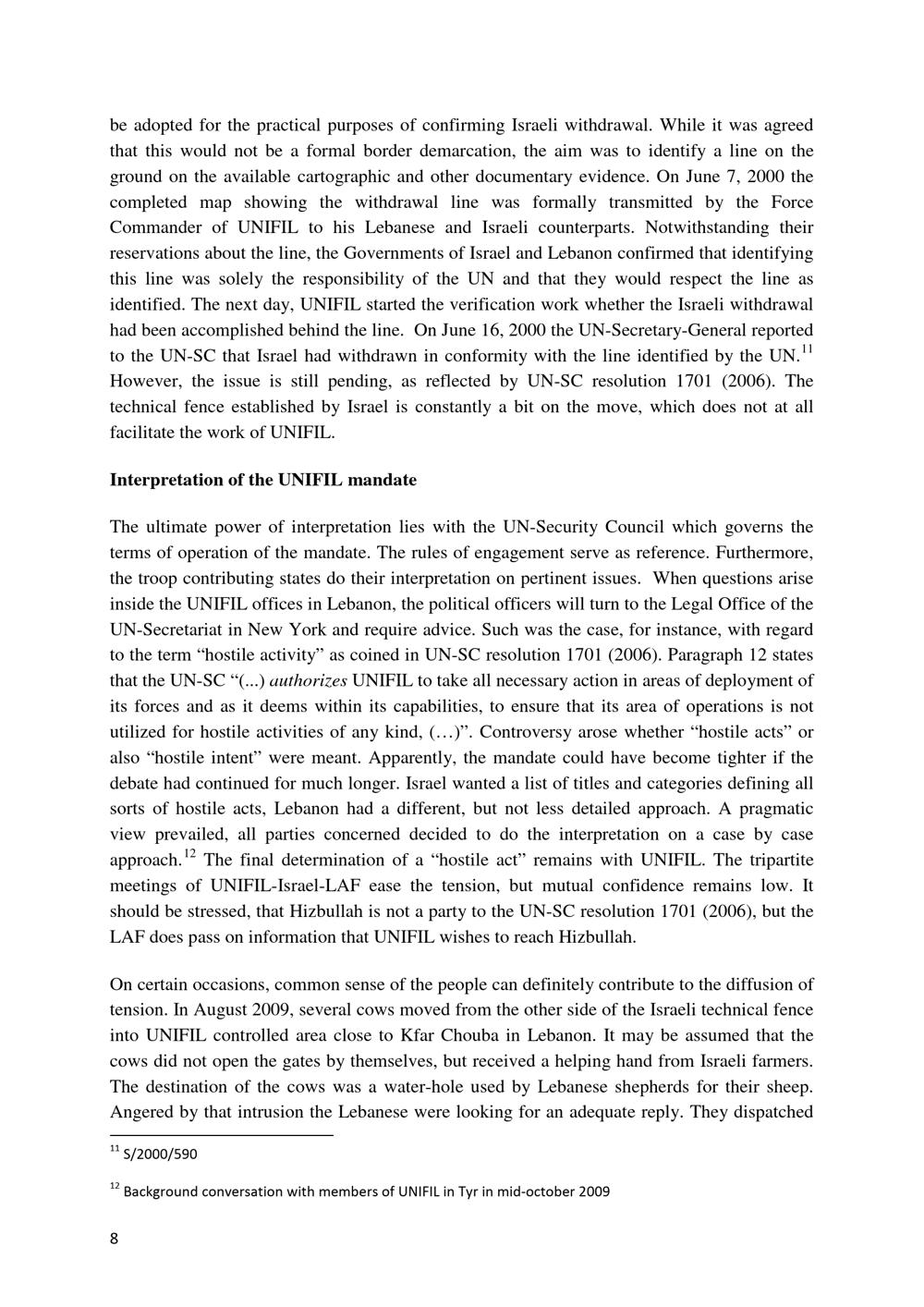 be adopted for the practical purposes of confirming Israeli withdrawal. While it was agreed that this would not be a formal border demarcation, the aim was to identify a line on the ground on the available cartographic and other documentary evidence. On June 7, 2000 the completed map showing the withdrawal line was formally transmitted by the Force Commander of UNIFIL to his Lebanese and Israeli counterparts. Notwithstanding their reservations about the line, the Governments of Israel and Lebanon confirmed that identifying this line was solely the responsibility of the UN and that they would respect the line as identified. The next day, UNIFIL started the verification work whether the Israeli withdrawal had been accomplished behind the line. On June 16, 2000 the UN-Secretary-General reported to the UN-SC that Israel had withdrawn in conformity with the line identified by the UN.$^{11}$ However, the issue is still pending, as reflected by UN-SC resolution 1701 (2006). The technical fence established by Israel is constantly a bit on the move, which does not at all facilitate the work of UNIFIL.

**Interpretation of the UNIFIL mandate**

The ultimate power of interpretation lies with the UN-Security Council which governs the terms of operation of the mandate. The rules of engagement serve as reference. Furthermore, the troop contributing states do their interpretation on pertinent issues. When questions arise inside the UNIFIL offices in Lebanon, the political officers will turn to the Legal Office of the UN-Secretariat in New York and require advice. Such was the case, for instance, with regard to the term “hostile activity” as coined in UN-SC resolution 1701 (2006). Paragraph 12 states that the UN-SC “(...) *authorizes* UNIFIL to take all necessary action in areas of deployment of its forces and as it deems within its capabilities, to ensure that its area of operations is not utilized for hostile activities of any kind, (…)”. Controversy arose whether “hostile acts” or also “hostile intent” were meant. Apparently, the mandate could have become tighter if the debate had continued for much longer. Israel wanted a list of titles and categories defining all sorts of hostile acts, Lebanon had a different, but not less detailed approach. A pragmatic view prevailed, all parties concerned decided to do the interpretation on a case by case approach.$^{12}$ The final determination of a “hostile act” remains with UNIFIL. The tripartite meetings of UNIFIL-Israel-LAF ease the tension, but mutual confidence remains low. It should be stressed, that Hizbullah is not a party to the UN-SC resolution 1701 (2006), but the LAF does pass on information that UNIFIL wishes to reach Hizbullah.

On certain occasions, common sense of the people can definitely contribute to the diffusion of tension. In August 2009, several cows moved from the other side of the Israeli technical fence into UNIFIL controlled area close to Kfar Chouba in Lebanon. It may be assumed that the cows did not open the gates by themselves, but received a helping hand from Israeli farmers. The destination of the cows was a water-hole used by Lebanese shepherds for their sheep. Angered by that intrusion the Lebanese were looking for an adequate reply. They dispatched

$^{11}$ S/2000/590

$^{12}$ Background conversation with members of UNIFIL in Tyr in mid-october 2009

8